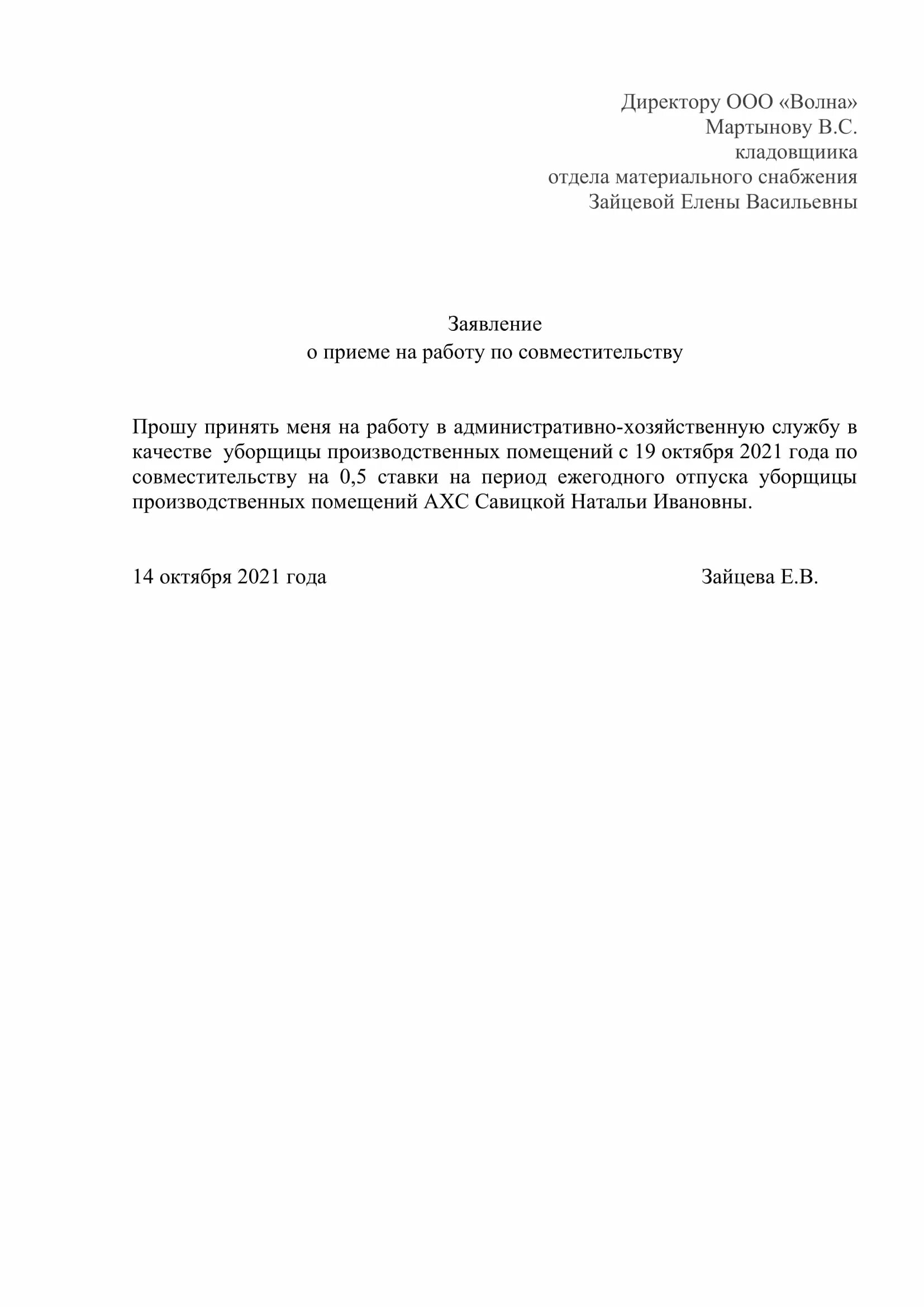 Директору ООО «Волна»
Мартынову В.С.
кладовщиика
отдела материального снабжения
Зайцевой Елены Васильевны

Заявление
о приеме на работу по совместительству

Прошу принять меня на работу в административно-хозяйственную службу в качестве уборщицы производственных помещений с 19 октября 2021 года по совместительству на 0,5 ставки на период ежегодного отпуска уборщицы производственных помещений АХС Савицкой Натальи Ивановны.

14 октября 2021 года Зайцева Е.В.